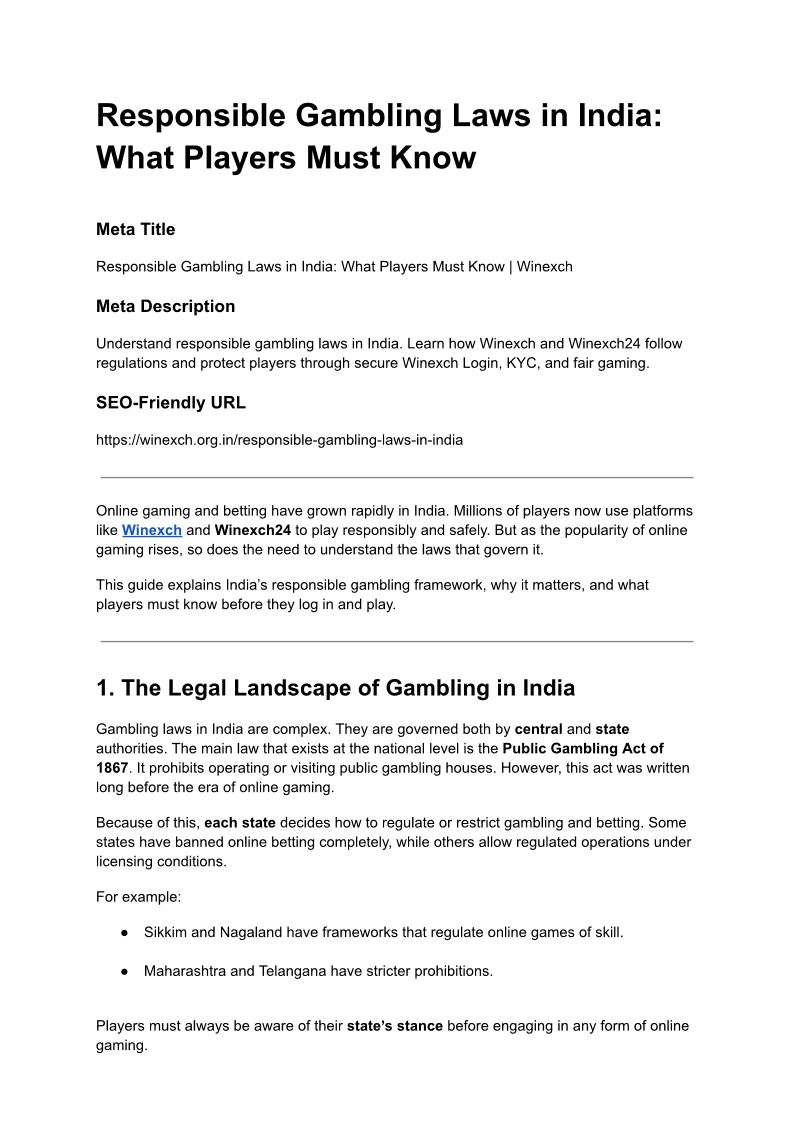 Responsible Gambling Laws in India: What Players Must Know

Meta Title

Responsible Gambling Laws in India: What Players Must Know | Winexch

Meta Description

Understand responsible gambling laws in India. Learn how Winexch and Winexch24 follow regulations and protect players through secure Winexch Login, KYC, and fair gaming.

SEO-Friendly URL

https://winexch.org.in/responsible-gambling-laws-in-india

Online gaming and betting have grown rapidly in India. Millions of players now use platforms like Winexch and Winexch24 to play responsibly and safely. But as the popularity of online gaming rises, so does the need to understand the laws that govern it.

This guide explains India's responsible gambling framework, why it matters, and what players must know before they log in and play.

1. The Legal Landscape of Gambling in India

Gambling laws in India are complex. They are governed both by central and state authorities. The main law that exists at the national level is the Public Gambling Act of 1867. It prohibits operating or visiting public gambling houses. However, this act was written long before the era of online gaming.

Because of this, each state decides how to regulate or restrict gambling and betting. Some states have banned online betting completely, while others allow regulated operations under licensing conditions.

For example:

● Sikkim and Nagaland have frameworks that regulate online games of skill.

● Maharashtra and Telangana have stricter prohibitions.

Players must always be aware of their state's stance before engaging in any form of online gaming.